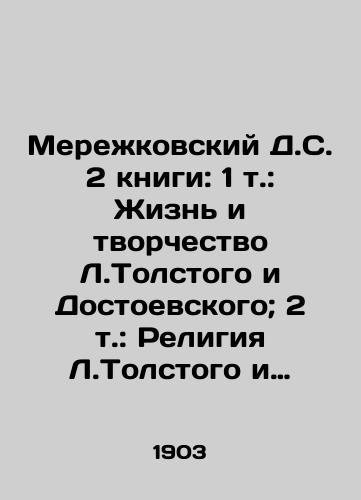 Мережковский Д.С. 2 книги: 1 т.: Жизнь и творчество Л.Толстого и Достоевского; 2 т.: Религия Л.Толстого и…

1903